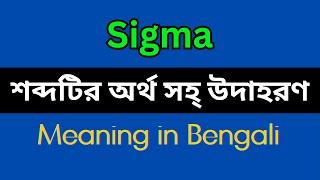 Sigma

শব্দটির অর্থ সহ্ উদাহরণ

Meaning in Bengali